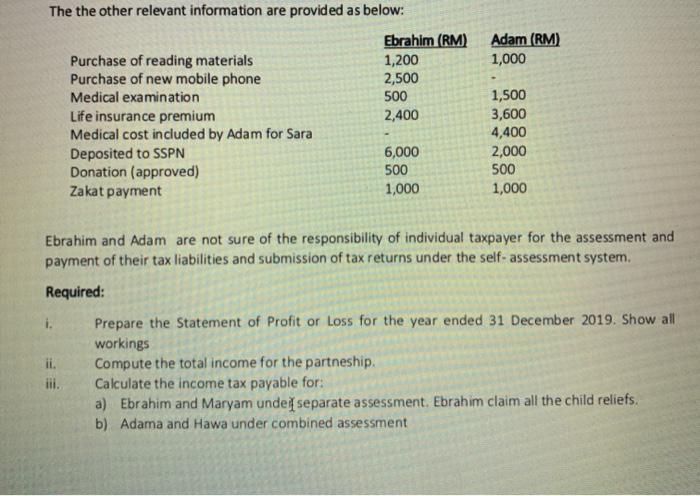 The the other relevant information are provided as below:

| | Ebrahim (RM) | Adam (RM) |
|---|---|---|
| Purchase of reading materials | 1,200 | 1,000 |
| Purchase of new mobile phone | 2,500 | - |
| Medical examination | 500 | 1,500 |
| Life insurance premium | 2,400 | 3,600 |
| Medical cost included by Adam for Sara | - | 4,400 |
| Deposited to SSPN | 6,000 | 2,000 |
| Donation (approved) | 500 | 500 |
| Zakat payment | 1,000 | 1,000 |

Ebrahim and Adam are not sure of the responsibility of individual taxpayer for the assessment and payment of their tax liabilities and submission of tax returns under the self- assessment system.

Required:

i. Prepare the Statement of Profit or Loss for the year ended 31 December 2019. Show all workings

ii. Compute the total income for the partneship.

iii. Calculate the income tax payable for:

a) Ebrahim and Maryam under separate assessment. Ebrahim claim all the child reliefs.

b) Adama and Hawa under combined assessment